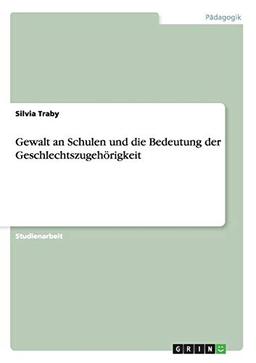 Pädagogik

Silvia Traby

Gewalt an Schulen und die Bedeutung der Geschlechtszugehörigkeit

Studienarbeit

GRIN